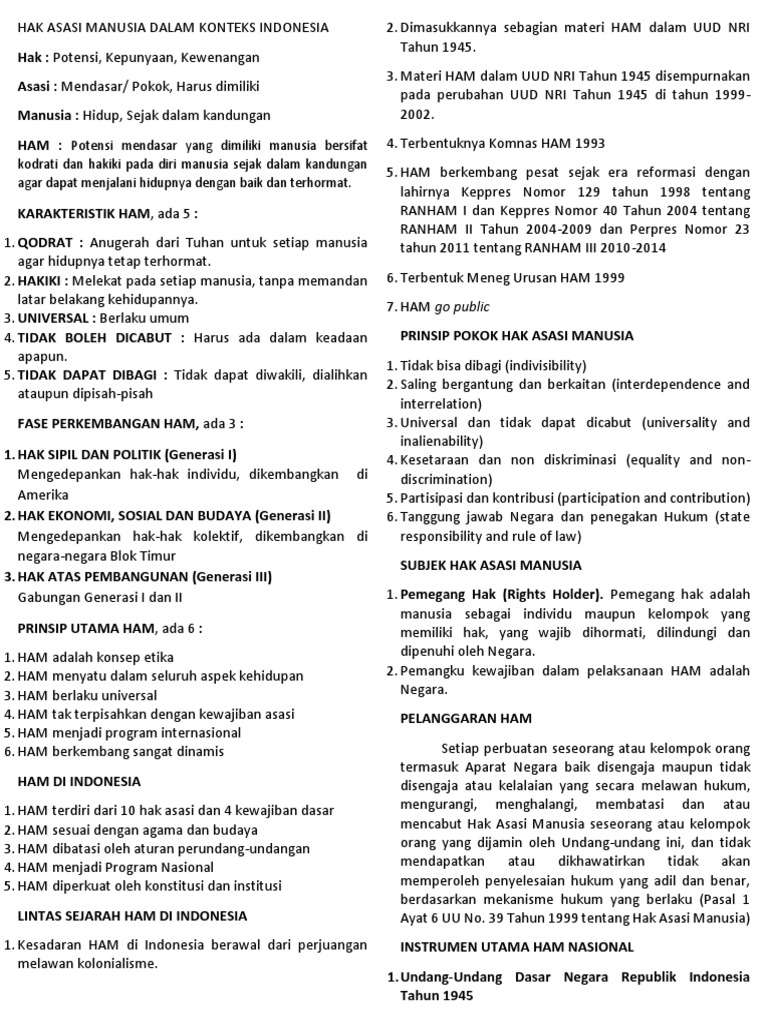 HAK ASASI MANUSIA DALAM KONTEKS INDONESIA

Hak : Potensi, Kepunyaan, Kewenangan

Asasi : Mendasar/ Pokok, Harus dimiliki

Manusia : Hidup, Sejak dalam kandungan

HAM : Potensi mendasar yang dimiliki manusia bersifat kodrati dan hakiki pada diri manusia sejak dalam kandungan agar dapat menjalani hidupnya dengan baik dan terhormat.

KARAKTERISTIK HAM, ada 5 :

1. QODRAT : Anugerah dari Tuhan untuk setiap manusia agar hidupnya tetap terhormat.
2. HAKIKI : Melekat pada setiap manusia, tanpa memandan latar belakang kehidupannya.
3. UNIVERSAL : Berlaku umum
4. TIDAK BOLEH DICABUT : Harus ada dalam keadaan apapun.
5. TIDAK DAPAT DIBAGI : Tidak dapat diwakili, dialihkan ataupun dipisah-pisah

FASE PERKEMBANGAN HAM, ada 3 :

1. HAK SIPIL DAN POLITIK (Generasi I)
Mengedepankan hak-hak individu, dikembangkan di Amerika
2. HAK EKONOMI, SOSIAL DAN BUDAYA (Generasi II)
Mengedepankan hak-hak kolektif, dikembangkan di negara-negara Blok Timur
3. HAK ATAS PEMBANGUNAN (Generasi III)
Gabungan Generasi I dan II

PRINSIP UTAMA HAM, ada 6 :

1. HAM adalah konsep etika
2. HAM menyatu dalam seluruh aspek kehidupan
3. HAM berlaku universal
4. HAM tak terpisahkan dengan kewajiban asasi
5. HAM menjadi program internasional
6. HAM berkembang sangat dinamis

HAM DI INDONESIA

1. HAM terdiri dari 10 hak asasi dan 4 kewajiban dasar
2. HAM sesuai dengan agama dan budaya
3. HAM dibatasi oleh aturan perundang-undangan
4. HAM menjadi Program Nasional
5. HAM diperkuat oleh konstitusi dan institusi

LINTAS SEJARAH HAM DI INDONESIA

1. Kesadaran HAM di Indonesia berawal dari perjuangan melawan kolonialisme.
2. Dimasukkannya sebagian materi HAM dalam UUD NRI Tahun 1945.
3. Materi HAM dalam UUD NRI Tahun 1945 disempurnakan pada perubahan UUD NRI Tahun 1945 di tahun 1999-2002.
4. Terbentuknya Komnas HAM 1993
5. HAM berkembang pesat sejak era reformasi dengan lahirnya Keppres Nomor 129 tahun 1998 tentang RANHAM I dan Keppres Nomor 40 Tahun 2004 tentang RANHAM II Tahun 2004-2009 dan Perpres Nomor 23 tahun 2011 tentang RANHAM III 2010-2014
6. Terbentuk Meneg Urusan HAM 1999
7. HAM go public

PRINSIP POKOK HAK ASASI MANUSIA

1. Tidak bisa dibagi (indivisibility)
2. Saling bergantung dan berkaitan (interdependence and interrelation)
3. Universal dan tidak dapat dicabut (universality and inalienability)
4. Kesetaraan dan non diskriminasi (equality and non-discrimination)
5. Partisipasi dan kontribusi (participation and contribution)
6. Tanggung jawab Negara dan penegakan Hukum (state responsibility and rule of law)

SUBJEK HAK ASASI MANUSIA

1. Pemegang Hak (Rights Holder). Pemegang hak adalah manusia sebagai individu maupun kelompok yang memiliki hak, yang wajib dihormati, dilindungi dan dipenuhi oleh Negara.
2. Pemangku kewajiban dalam pelaksanaan HAM adalah Negara.

PELANGGARAN HAM

Setiap perbuatan seseorang atau kelompok orang termasuk Aparat Negara baik disengaja maupun tidak disengaja atau kelalaian yang secara melawan hukum, mengurangi, menghalangi, membatasi dan atau mencabut Hak Asasi Manusia seseorang atau kelompok orang yang dijamin oleh Undang-undang ini, dan tidak mendapatkan atau dikhawatirkan tidak akan memperoleh penyelesaian hukum yang adil dan benar, berdasarkan mekanisme hukum yang berlaku (Pasal 1 Ayat 6 UU No. 39 Tahun 1999 tentang Hak Asasi Manusia)

INSTRUMEN UTAMA HAM NASIONAL

1. Undang-Undang Dasar Negara Republik Indonesia Tahun 1945